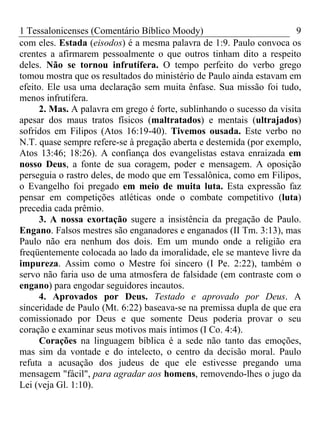 1 Tessalonicenses (Comentário Bíblico Moody) 9

com eles. Estada (eisodos) é a mesma palavra de 1:9. Paulo convoca os crentes a afirmarem pessoalmente o que outros tinham dito a respeito deles. Não se tornou infrutífera. O tempo perfeito do verbo grego tomou mostra que os resultados do ministério de Paulo ainda estavam em efeito. Ele usa uma declaração sem muita ênfase. Sua missão foi tudo, menos infrutífera.

2. Mas. A palavra em grego é forte, sublinhando o sucesso da visita apesar dos maus tratos físicos (maltratados) e mentais (ultrajados) sofridos em Filipos (Atos 16:19-40). Tivemos ousada. Este verbo no N.T. quase sempre refere-se à pregação aberta e destemida (por exemplo, Atos 13:46; 18:26). A confiança dos evangelistas estava enraizada em nosso Deus, a fonte de sua coragem, poder e mensagem. A oposição perseguia o rastro deles, de modo que em Tessalônica, como em Filipos, o Evangelho foi pregado em meio de muita luta. Esta expressão faz pensar em competições atléticas onde o combate competitivo (luta) precedia cada prêmio.

3. A nossa exortação sugere a insistência da pregação de Paulo. Engano. Falsos mestres são enganadores e enganados (II Tm. 3:13), mas Paulo não era nenhum dos dois. Em um mundo onde a religião era freqüentemente colocada ao lado da imoralidade, ele se manteve livre da impureza. Assim como o Mestre foi sincero (I Pe. 2:22), também o servo não faria uso de uma atmosfera de falsidade (em contraste com o engano) para engodar seguidores incautos.

4. Aprovados por Deus. Testado e aprovado por Deus. A sinceridade de Paulo (Mt. 6:22) baseava-se na premissa dupla de que era comissionado por Deus e que somente Deus poderia provar o seu coração e examinar seus motivos mais íntimos (I Co. 4:4).

Corações na linguagem bíblica é a sede não tanto das emoções, mas sim da vontade e do intelecto, o centro da decisão moral. Paulo refuta a acusação dos judeus de que ele estivesse pregando uma mensagem "fácil", para agradar aos homens, removendo-lhes o jugo da Lei (veja Gl. 1:10).